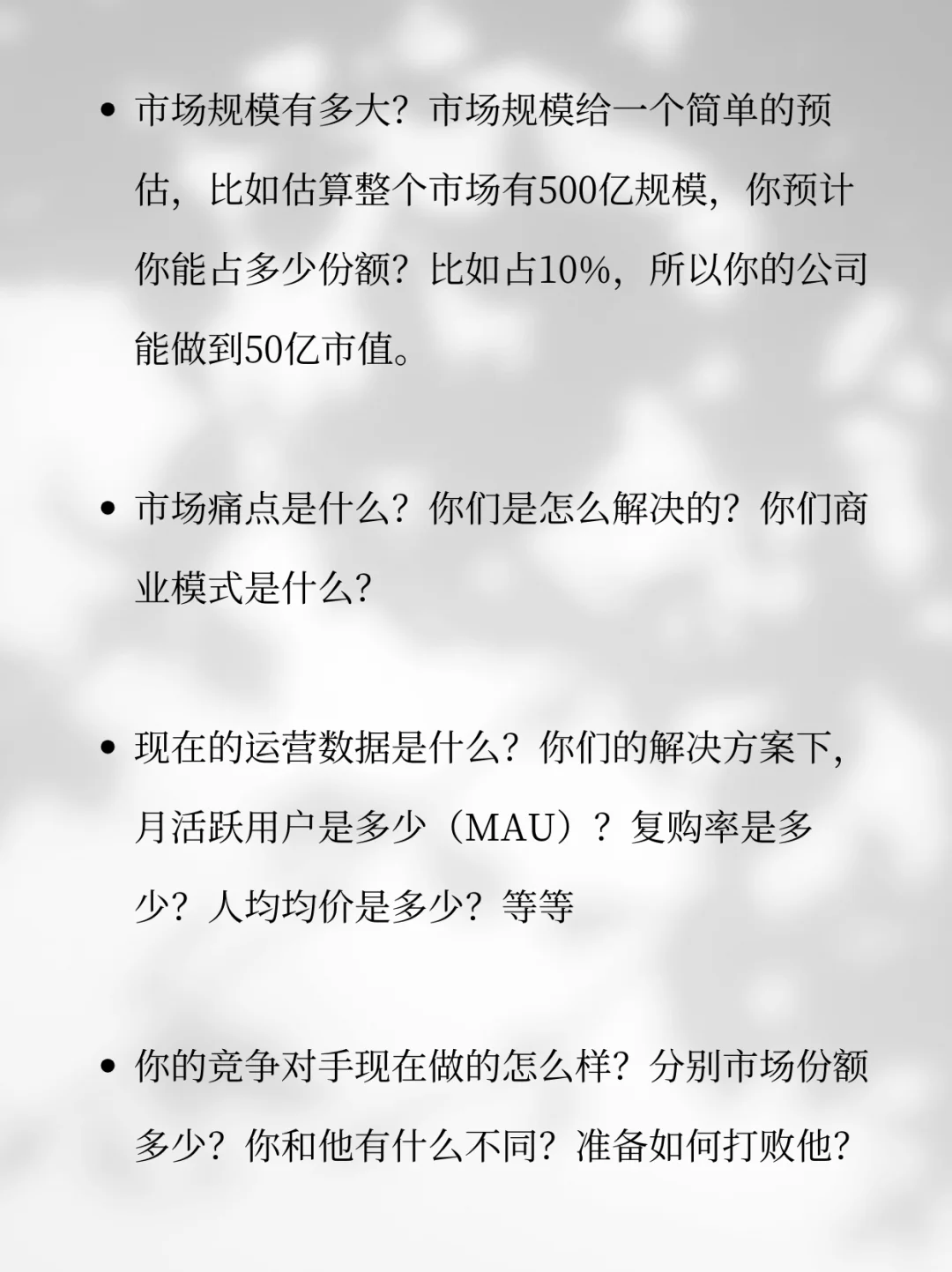 • 市场规模有多大？市场规模给一个简单的预估，比如估算整个市场有500亿规模，你预计你能占多少份额？比如占10%，所以你的公司能做到50亿市值。

• 市场痛点是什么？你们是怎么解决的？你们商业模式是什么？

• 现在的运营数据是什么？你们的解决方案下，月活跃用户是多少（MAU）？复购率是多少？人均均价是多少？等等

• 你的竞争对手现在做的怎么样？分别市场份额多少？你和他有什么不同？准备如何打败他？